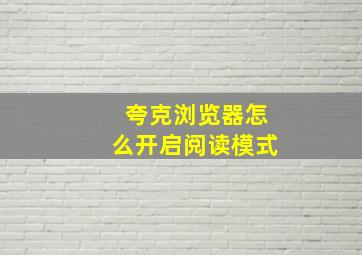 夸克浏览器怎么开启阅读模式